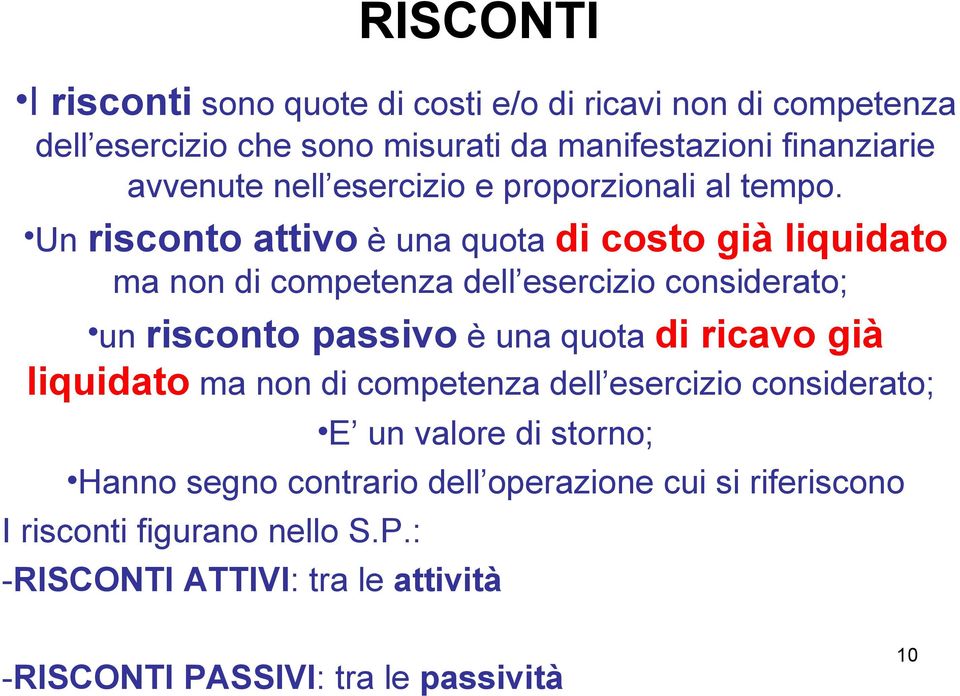 RISCONTI

•I risconti sono quote di costi e/o di ricavi non di competenza dell'esercizio che sono misurati da manifestazioni finanziarie avvenute nell'esercizio e proporzionali al tempo.

•Un risconto attivo è una quota di costo già liquidato ma non di competenza dell'esercizio considerato;

•un risconto passivo è una quota di ricavo già liquidato ma non di competenza dell'esercizio considerato;

•E' un valore di storno;

•Hanno segno contrario dell'operazione cui si riferiscono

I risconti figurano nello S.P.:

-RISCONTI ATTIVI: tra le attività

-RISCONTI PASSIVI: tra le passività

10